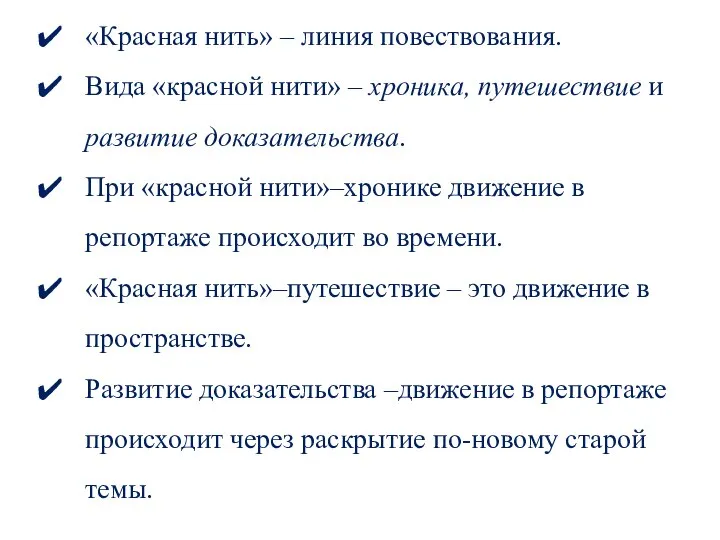 ✔ «Красная нить» – линия повествования.

✔ Вида «красной нити» – хроника, путешествие и развитие доказательства.

✔ При «красной нити»–хронике движение в репортаже происходит во времени.

✔ «Красная нить»–путешествие – это движение в пространстве.

✔ Развитие доказательства –движение в репортаже происходит через раскрытие по-новому старой темы.